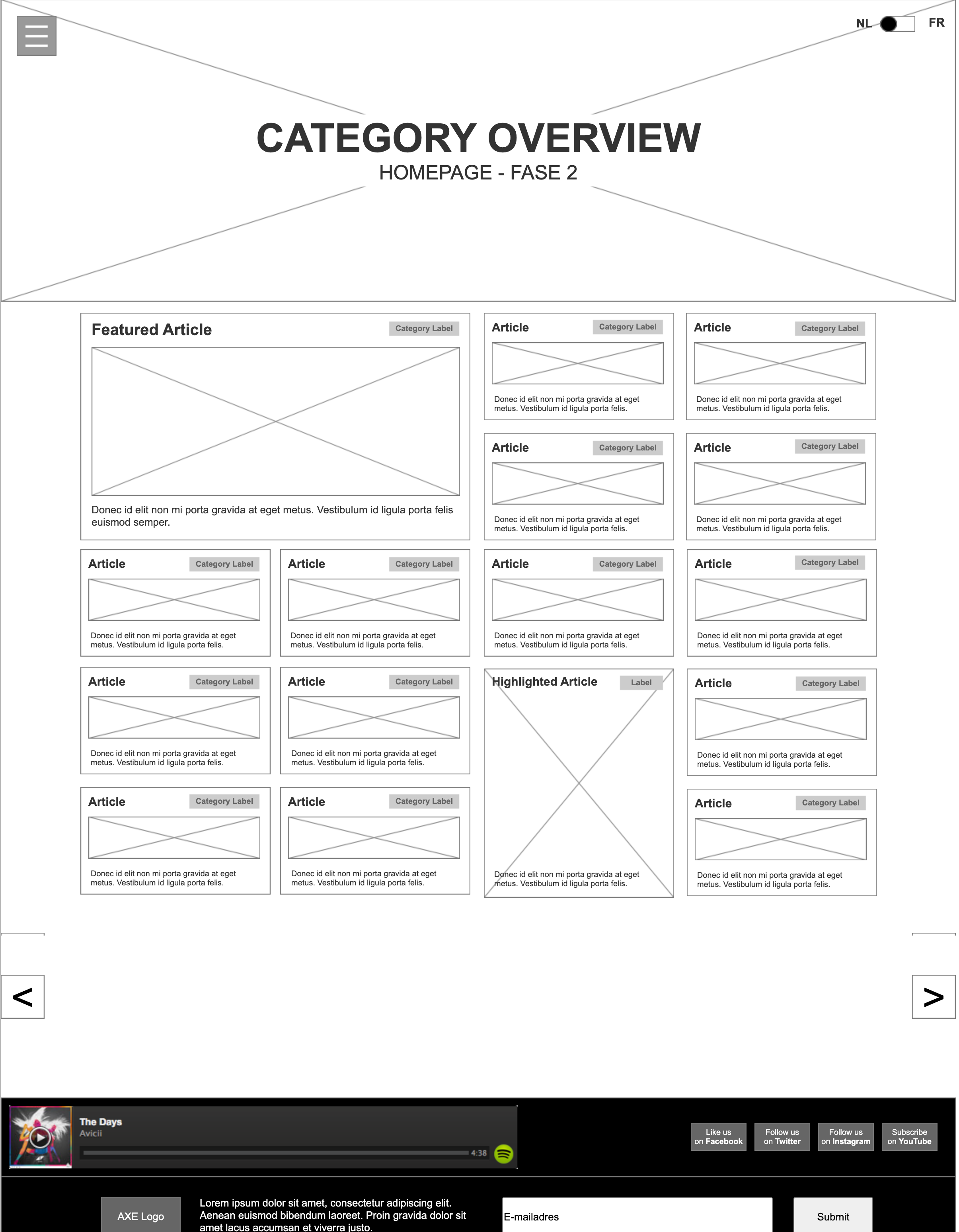 NL FR

CATEGORY OVERVIEW
HOMEPAGE - FASE 2

Featured Article
Category Label
Donec id elit non mi porta gravida at eget metus. Vestibulum id ligula porta felis euismod semper.

Article
Category Label
Donec id elit non mi porta gravida at eget metus. Vestibulum id ligula porta felis.

Article
Category Label
Donec id elit non mi porta gravida at eget metus. Vestibulum id ligula porta felis.

Article
Category Label
Donec id elit non mi porta gravida at eget metus. Vestibulum id ligula porta felis.

Article
Category Label
Donec id elit non mi porta gravida at eget metus. Vestibulum id ligula porta felis.

Article
Category Label
Donec id elit non mi porta gravida at eget metus. Vestibulum id ligula porta felis.

Article
Category Label
Donec id elit non mi porta gravida at eget metus. Vestibulum id ligula porta felis.

Article
Category Label
Donec id elit non mi porta gravida at eget metus. Vestibulum id ligula porta felis.

Article
Category Label
Donec id elit non mi porta gravida at eget metus. Vestibulum id ligula porta felis.

Article
Category Label
Donec id elit non mi porta gravida at eget metus. Vestibulum id ligula porta felis.

Article
Category Label
Donec id elit non mi porta gravida at eget metus. Vestibulum id ligula porta felis.

Highlighted Article
Label
Donec id elit non mi porta gravida at eget metus. Vestibulum id ligula porta felis.

Article
Category Label
Donec id elit non mi porta gravida at eget metus. Vestibulum id ligula porta felis.

Article
Category Label
Donec id elit non mi porta gravida at eget metus. Vestibulum id ligula porta felis.

Article
Category Label
Donec id elit non mi porta gravida at eget metus. Vestibulum id ligula porta felis.

Article
Category Label
Donec id elit non mi porta gravida at eget metus. Vestibulum id ligula porta felis.

<
>

The Days
Avicii
4:38

Like us on Facebook
Follow us on Twitter
Follow us on Instagram
Subscribe on YouTube

AXE Logo
Lorem ipsum dolor sit amet, consectetur adipiscing elit. Aenean euismod bibendum laoreet. Proin gravida dolor sit amet lacus accumsan et viverra justo.
E-mailadres
Submit